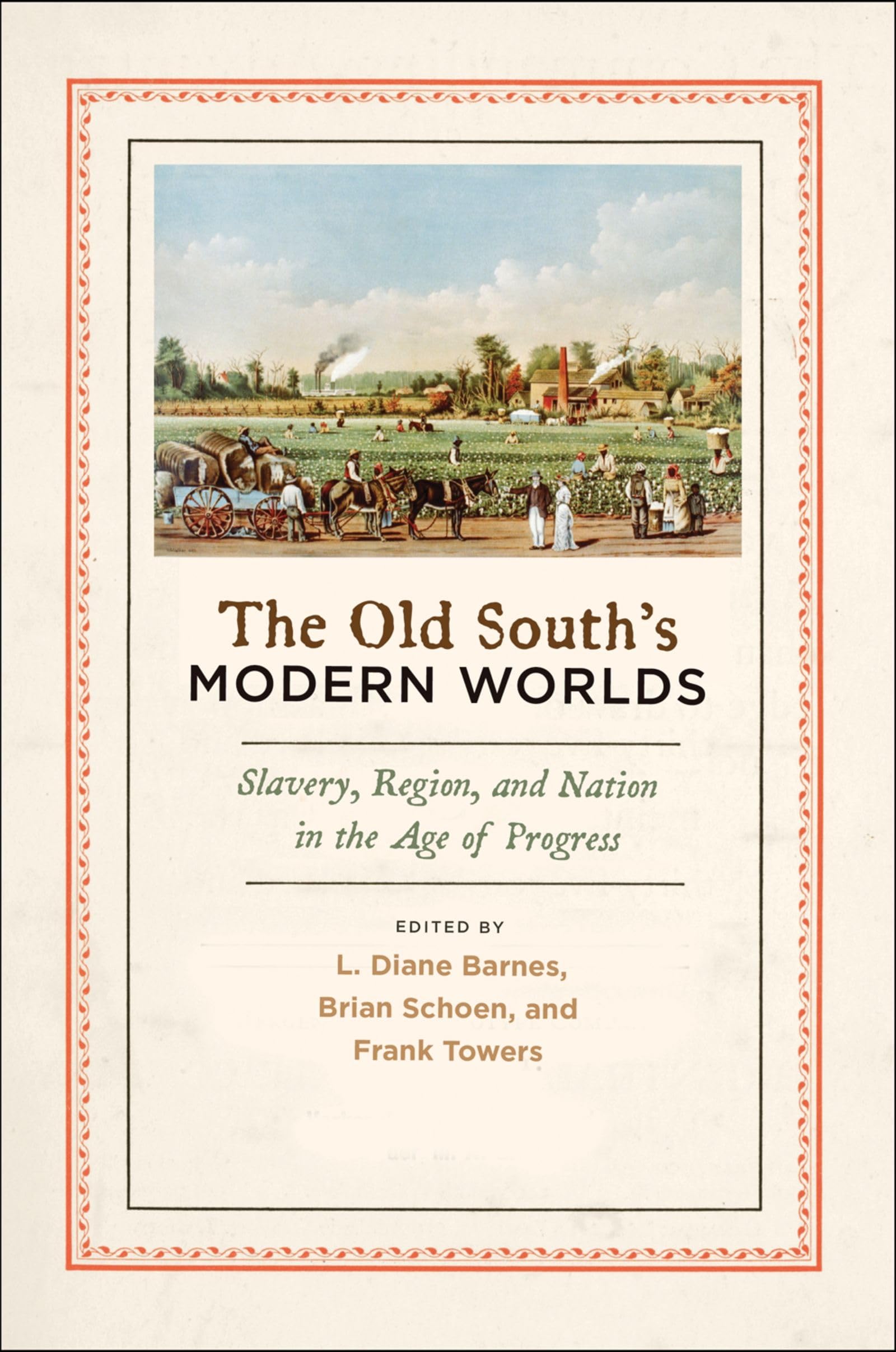 The Old South's
MODERN WORLDS

Slavery, Region, and Nation in the Age of Progress

EDITED BY
L. Diane Barnes,
Brian Schoen, and
Frank Towers